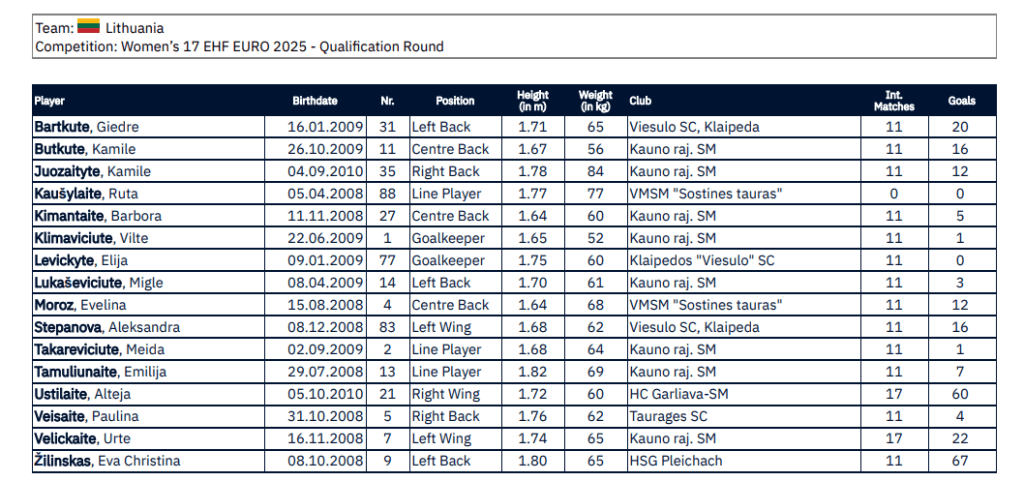 Team: Lithuania
Competition: Women's 17 EHF EURO 2025 - Qualification Round

| Player | Birthdate | Nr. | Position | Height (in m) | Weight (in kg) | Club | Int. Matches | Goals |
|---|---|---|---|---|---|---|---|---|
| Bartkute, Giedre | 16.01.2009 | 31 | Left Back | 1.71 | 65 | Viesulo SC, Klaipeda | 11 | 20 |
| Butkute, Kamile | 26.10.2009 | 11 | Centre Back | 1.67 | 56 | Kauno raj. SM | 11 | 16 |
| Juozaityte, Kamile | 04.09.2010 | 35 | Right Back | 1.78 | 84 | Kauno raj. SM | 11 | 12 |
| Kaušylaite, Ruta | 05.04.2008 | 88 | Line Player | 1.77 | 77 | VMSM "Sostines tauras" | 0 | 0 |
| Kimantaite, Barbora | 11.11.2008 | 27 | Centre Back | 1.64 | 60 | Kauno raj. SM | 11 | 5 |
| Klimaviciute, Vilte | 22.06.2009 | 1 | Goalkeeper | 1.65 | 52 | Kauno raj. SM | 11 | 1 |
| Levickyte, Elija | 09.01.2009 | 77 | Goalkeeper | 1.75 | 60 | Klaipedos "Viesulo" SC | 11 | 0 |
| Lukaševiciute, Migle | 08.04.2009 | 14 | Left Back | 1.70 | 61 | Kauno raj. SM | 11 | 3 |
| Moroz, Evelina | 15.08.2008 | 4 | Centre Back | 1.64 | 68 | VMSM "Sostines tauras" | 11 | 12 |
| Stepanova, Aleksandra | 08.12.2008 | 83 | Left Wing | 1.68 | 62 | Viesulo SC, Klaipeda | 11 | 16 |
| Takareviciute, Meida | 02.09.2009 | 2 | Line Player | 1.68 | 64 | Kauno raj. SM | 11 | 1 |
| Tamuliunaite, Emilija | 29.07.2008 | 13 | Line Player | 1.82 | 69 | Kauno raj. SM | 11 | 7 |
| Ustilaite, Alteja | 05.10.2010 | 21 | Right Wing | 1.72 | 60 | HC Garliava-SM | 17 | 60 |
| Veisaite, Paulina | 31.10.2008 | 5 | Right Back | 1.76 | 62 | Taurages SC | 11 | 4 |
| Velickaite, Urte | 16.11.2008 | 7 | Left Wing | 1.74 | 65 | Kauno raj. SM | 17 | 22 |
| Žilinskas, Eva Christina | 08.10.2008 | 9 | Left Back | 1.80 | 65 | HSG Pleichach | 11 | 67 |